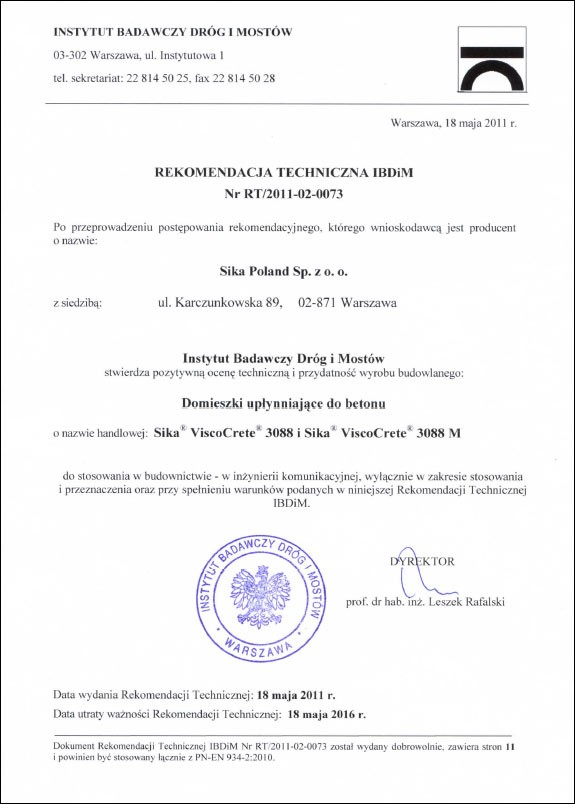 INSTYTUT BADAWCZY DRÓG I MOSTÓW

03-302 Warszawa, ul. Instytutowa 1

tel. sekretariat: 22 814 50 25, fax 22 814 50 28

Warszawa, 18 maja 2011 r.

REKOMENDACJA TECHNICZNA IBDiM

Nr RT/2011-02-0073

Po przeprowadzeniu postępowania rekomendacyjnego, którego wnioskodawcą jest producent o nazwie:

Sika Poland Sp. z o. o.

z siedzibą: ul. Karczunkowska 89, 02-871 Warszawa

Instytut Badawczy Dróg i Mostów
stwierdza pozytywną ocenę techniczną i przydatność wyrobu budowlanego:

Domieszki upłynniające do betonu

o nazwie handlowej: Sika® ViscoCrete® 3088 i Sika® ViscoCrete® 3088 M

do stosowania w budownictwie - w inżynierii komunikacyjnej, wyłącznie w zakresie stosowania i przeznaczenia oraz przy spełnieniu warunków podanych w niniejszej Rekomendacji Technicznej IBDiM.

INSTYTUT BADAWCZY DRÓG I MOSTÓW
WARSZAWA

DYREKTOR

prof. dr hab. inż. Leszek Rafalski

Data wydania Rekomendacji Technicznej: 18 maja 2011 r.

Data utraty ważności Rekomendacji Technicznej: 18 maja 2016 r.

Dokument Rekomendacji Technicznej IBDiM Nr RT/2011-02-0073 został wydany dobrowolnie, zawiera stron 11 i powinien być stosowany łącznie z PN-EN 934-2:2010.